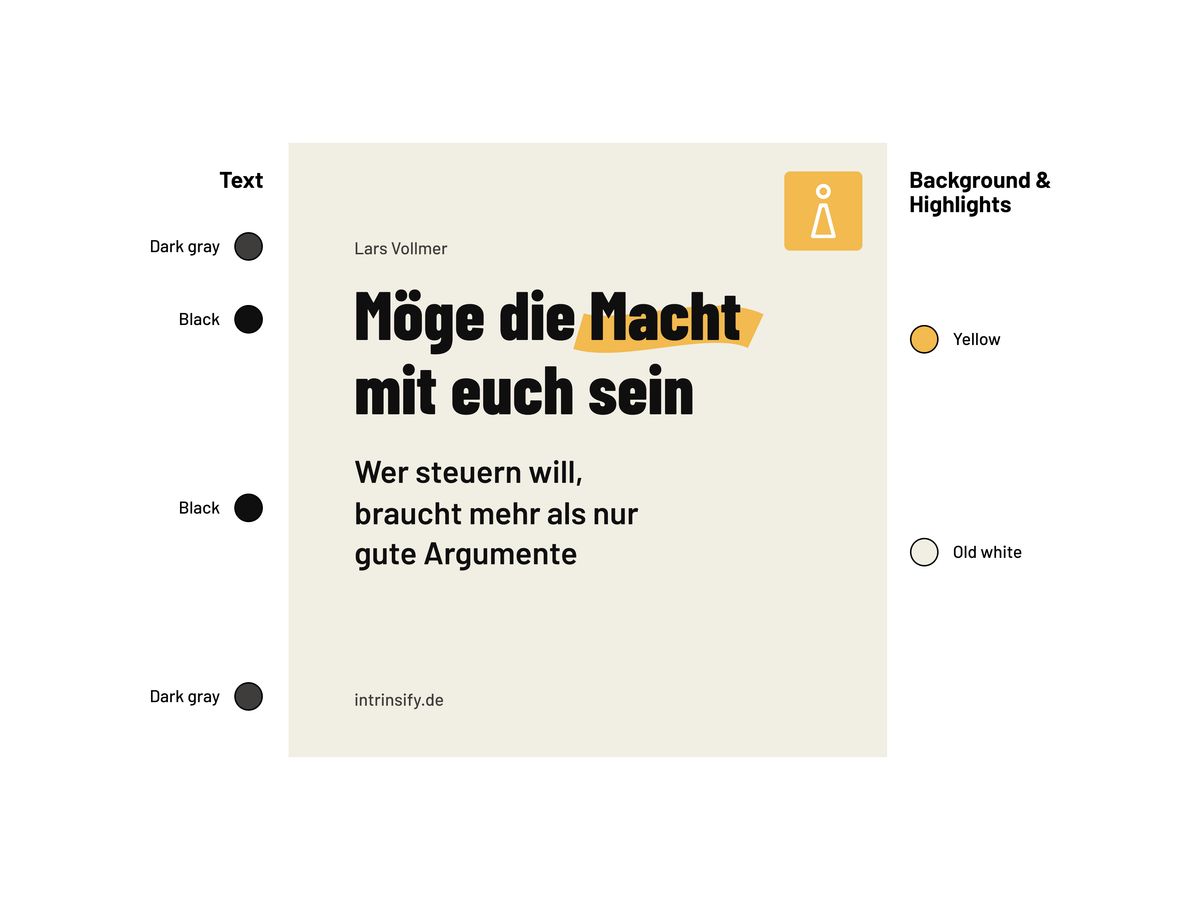 Text

Dark gray

Black

Black

Dark gray

Lars Vollmer

Möge die Macht mit euch sein

Wer steuern will, braucht mehr als nur gute Argumente

intrinsify.de

Background & Highlights

Yellow

Old white